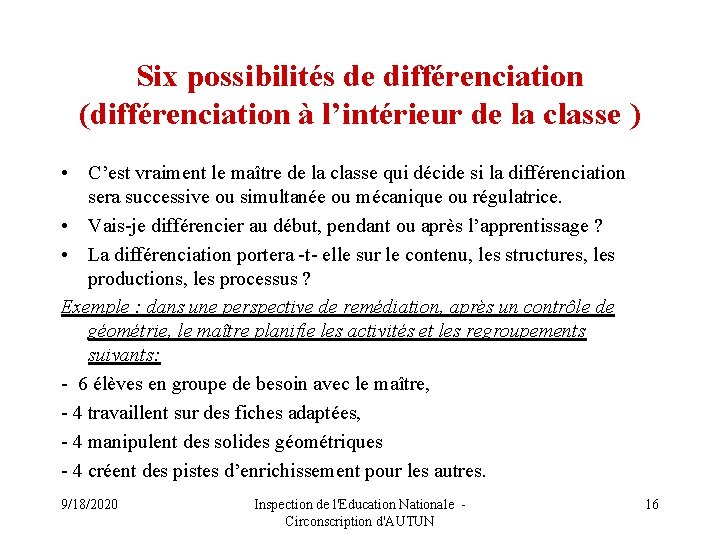 Six possibilités de différenciation (différenciation à l’intérieur de la classe )

• C’est vraiment le maître de la classe qui décide si la différenciation sera successive ou simultanée ou mécanique ou régulatrice.
• Vais-je différencier au début, pendant ou après l’apprentissage ?
• La différenciation portera -t- elle sur le contenu, les structures, les productions, les processus ?

Exemple : dans une perspective de remédiation, après un contrôle de géométrie, le maître planifie les activités et les regroupements suivants:

- 6 élèves en groupe de besoin avec le maître,
- 4 travaillent sur des fiches adaptées,
- 4 manipulent des solides géométriques
- 4 créent des pistes d’enrichissement pour les autres.

9/18/2020

Inspection de l'Education Nationale - Circonscription d'AUTUN

16